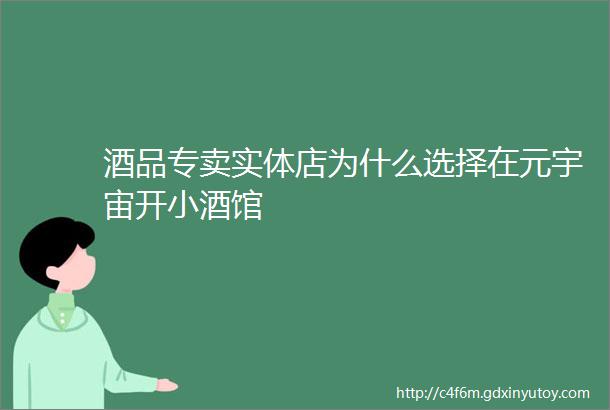 酒品专卖实体店为什么选择在元宇宙开小酒馆

http://c4f6m.gdxinyutoy.com